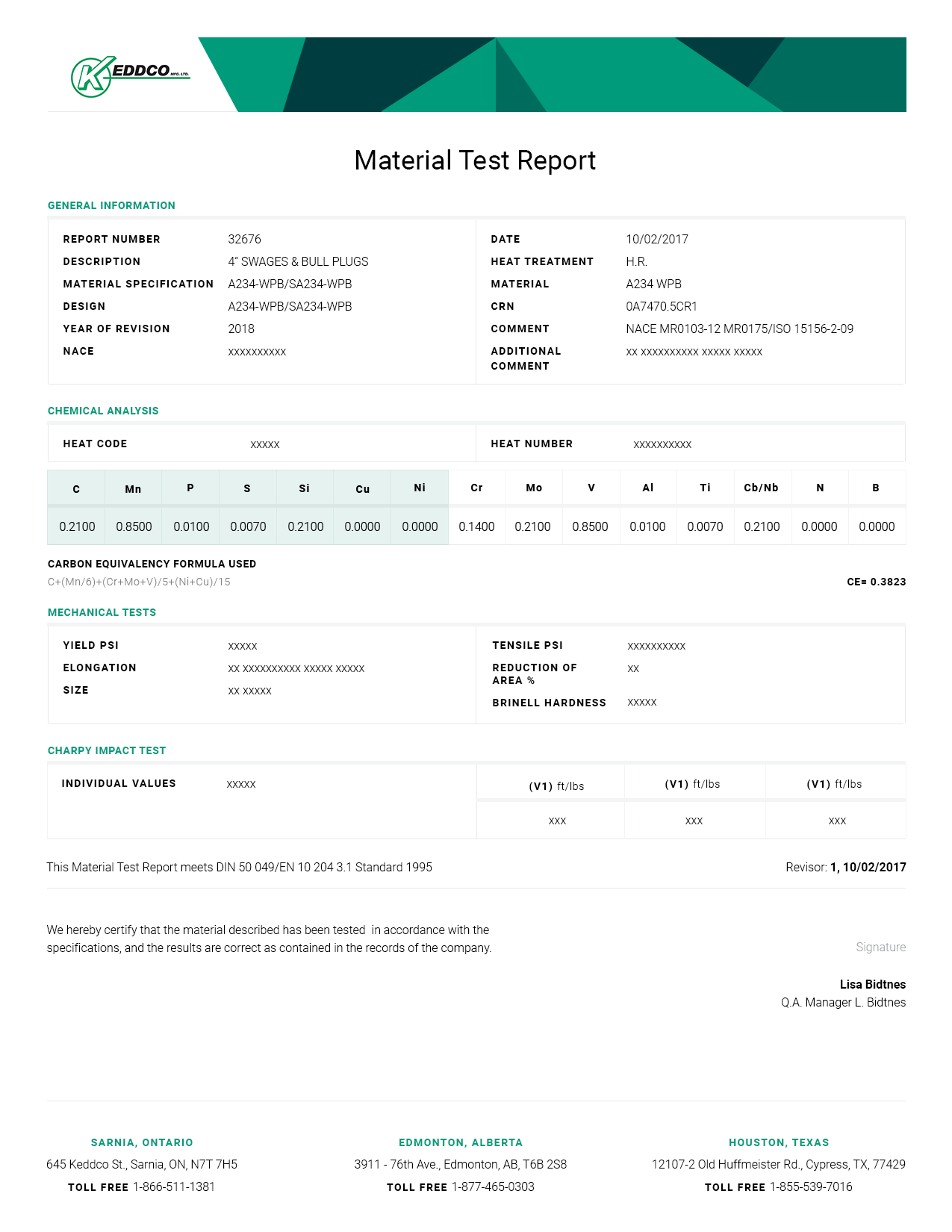 KEDDCO MFG. LTD.

Material Test Report

GENERAL INFORMATION

REPORT NUMBER 32676
DESCRIPTION 4" SWAGES & BULL PLUGS
MATERIAL SPECIFICATION A234-WPB/SA234-WPB
DESIGN A234-WPB/SA234-WPB
YEAR OF REVISION 2018
NACE xxxxxxxxxx

DATE 10/02/2017
HEAT TREATMENT H.R.
MATERIAL A234 WPB
CRN 0A7470.5CR1
COMMENT NACE MR0103-12 MR0175/ISO 15156-2-09
ADDITIONAL COMMENT xx xxxxxxxxxx xxxxx xxxxx

CHEMICAL ANALYSIS

HEAT CODE xxxxx
HEAT NUMBER xxxxxxxxxx

| C | Mn | P | S | Si | Cu | Ni | Cr | Mo | V | Al | Ti | Cb/Nb | N | B |
|---|---|---|---|---|---|---|---|---|---|---|---|---|---|---|
| 0.2100 | 0.8500 | 0.0100 | 0.0070 | 0.2100 | 0.0000 | 0.0000 | 0.1400 | 0.2100 | 0.8500 | 0.0100 | 0.0070 | 0.2100 | 0.0000 | 0.0000 |

CARBON EQUIVALENCY FORMULA USED
C+(Mn/6)+(Cr+Mo+V)/5+(Ni+Cu)/15
CE= 0.3823

MECHANICAL TESTS

YIELD PSI xxxxx
ELONGATION xx xxxxxxxxxx xxxxx xxxxx
SIZE xx xxxxx

TENSILE PSI xxxxxxxxxx
REDUCTION OF AREA % xx
BRINELL HARDNESS xxxxx

CHARPY IMPACT TEST

INDIVIDUAL VALUES xxxxx

| (V1) ft/lbs | (V1) ft/lbs | (V1) ft/lbs |
|---|---|---|
| xxx | xxx | xxx |

This Material Test Report meets DIN 50 049/EN 10 204 3.1 Standard 1995
Revisor: 1, 10/02/2017

We hereby certify that the material described has been tested in accordance with the specifications, and the results are correct as contained in the records of the company.

Signature

Lisa Bidtnes
Q.A. Manager L. Bidtnes

SARNIA, ONTARIO
645 Keddco St., Sarnia, ON, N7T 7H5
TOLL FREE 1-866-511-1381

EDMONTON, ALBERTA
3911 - 76th Ave., Edmonton, AB, T6B 2S8
TOLL FREE 1-877-465-0303

HOUSTON, TEXAS
12107-2 Old Huffmeister Rd., Cypress, TX, 77429
TOLL FREE 1-855-539-7016